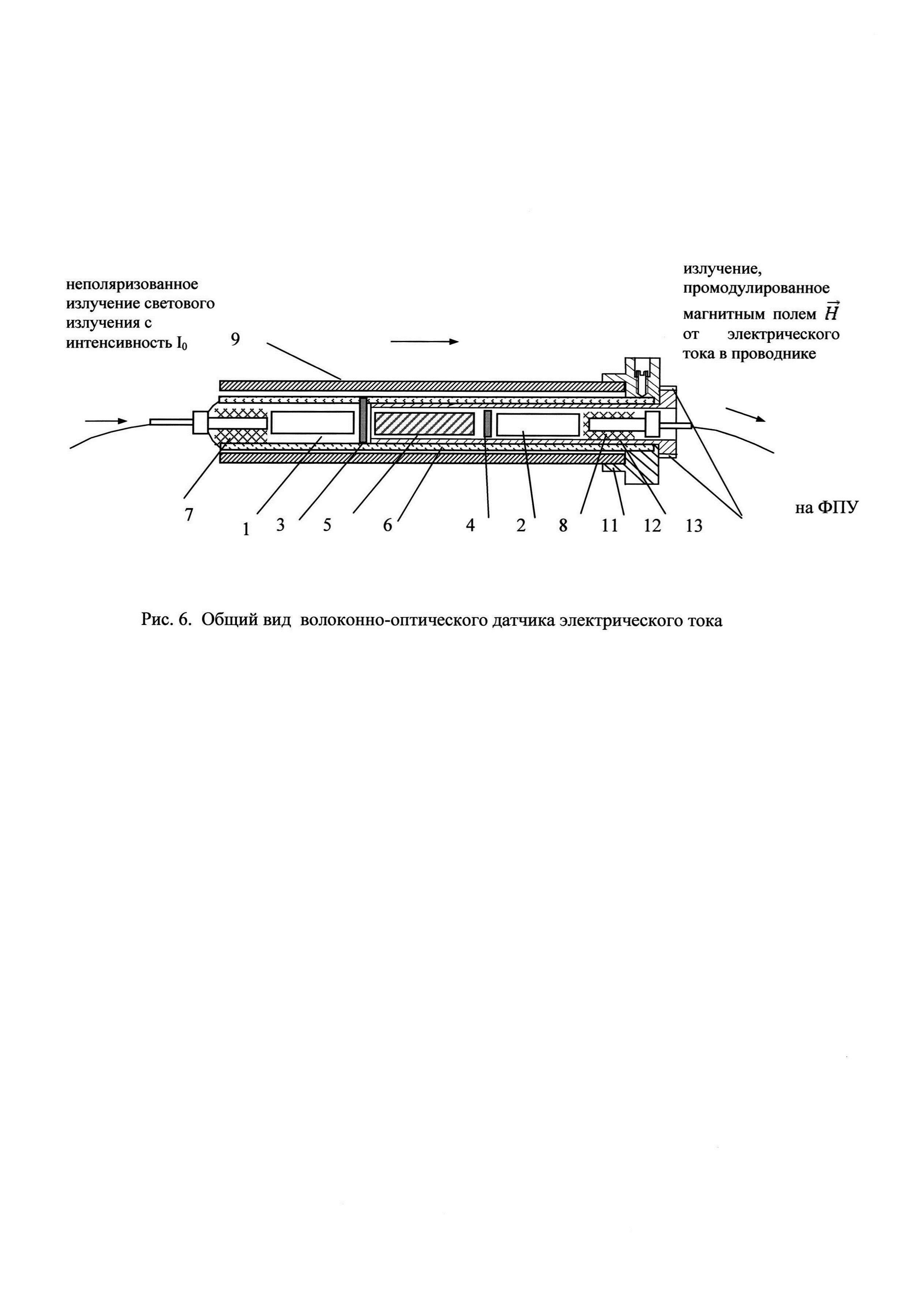 неполяризованное излучение светового излучения с интенсивность $I_0$

9

излучение, промодулированное магнитным полем $\vec{H}$ от электрического тока в проводнике

7

1 3 5 6 4 2 8 11 12 13

на ФПУ

Рис. 6. Общий вид волоконно-оптического датчика электрического тока